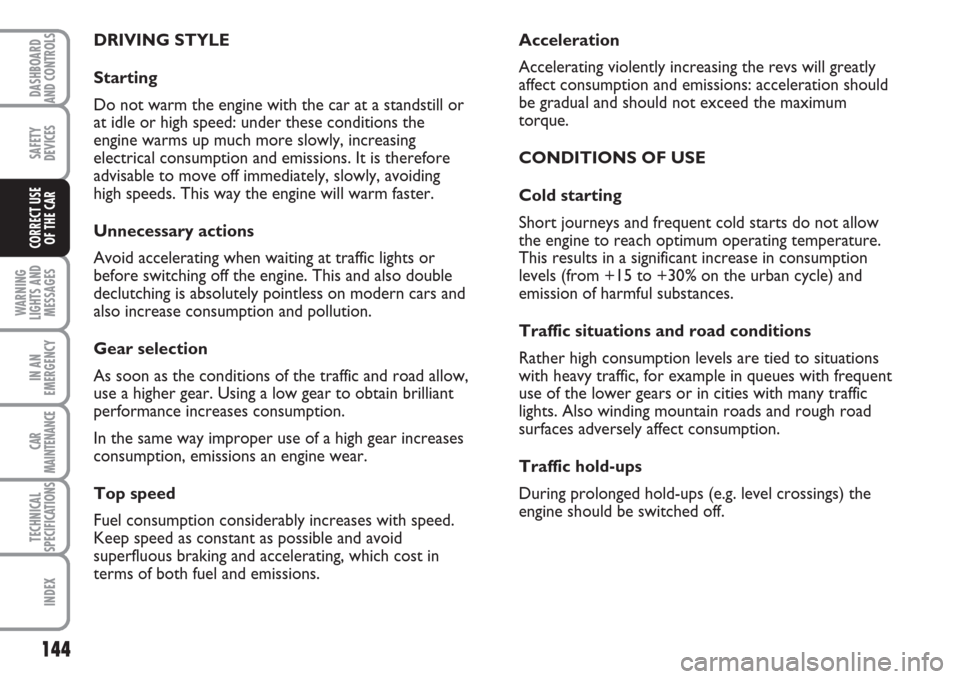 DASHBOARD AND CONTROLS

SAFETY DEVICES

CORRECT USE OF THE CAR

WARNING LIGHTS AND MESSAGES

IN AN EMERGENCY

CAR MAINTENANCE

TECHNICAL SPECIFICATIONS

INDEX

144

DRIVING STYLE

Starting

Do not warm the engine with the car at a standstill or at idle or high speed: under these conditions the engine warms up much more slowly, increasing electrical consumption and emissions. It is therefore advisable to move off immediately, slowly, avoiding high speeds. This way the engine will warm faster.

Unnecessary actions

Avoid accelerating when waiting at traffic lights or before switching off the engine. This and also double declutching is absolutely pointless on modern cars and also increase consumption and pollution.

Gear selection

As soon as the conditions of the traffic and road allow, use a higher gear. Using a low gear to obtain brilliant performance increases consumption.

In the same way improper use of a high gear increases consumption, emissions an engine wear.

Top speed

Fuel consumption considerably increases with speed. Keep speed as constant as possible and avoid superfluous braking and accelerating, which cost in terms of both fuel and emissions.

Acceleration

Accelerating violently increasing the revs will greatly affect consumption and emissions: acceleration should be gradual and should not exceed the maximum torque.

CONDITIONS OF USE

Cold starting

Short journeys and frequent cold starts do not allow the engine to reach optimum operating temperature. This results in a significant increase in consumption levels (from +15 to +30% on the urban cycle) and emission of harmful substances.

Traffic situations and road conditions

Rather high consumption levels are tied to situations with heavy traffic, for example in queues with frequent use of the lower gears or in cities with many traffic lights. Also winding mountain roads and rough road surfaces adversely affect consumption.

Traffic hold-ups

During prolonged hold-ups (e.g. level crossings) the engine should be switched off.

carmanualsonline.info